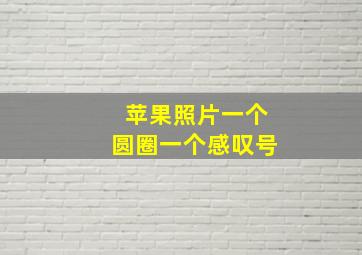 苹果照片一个
圆圈一个感叹号